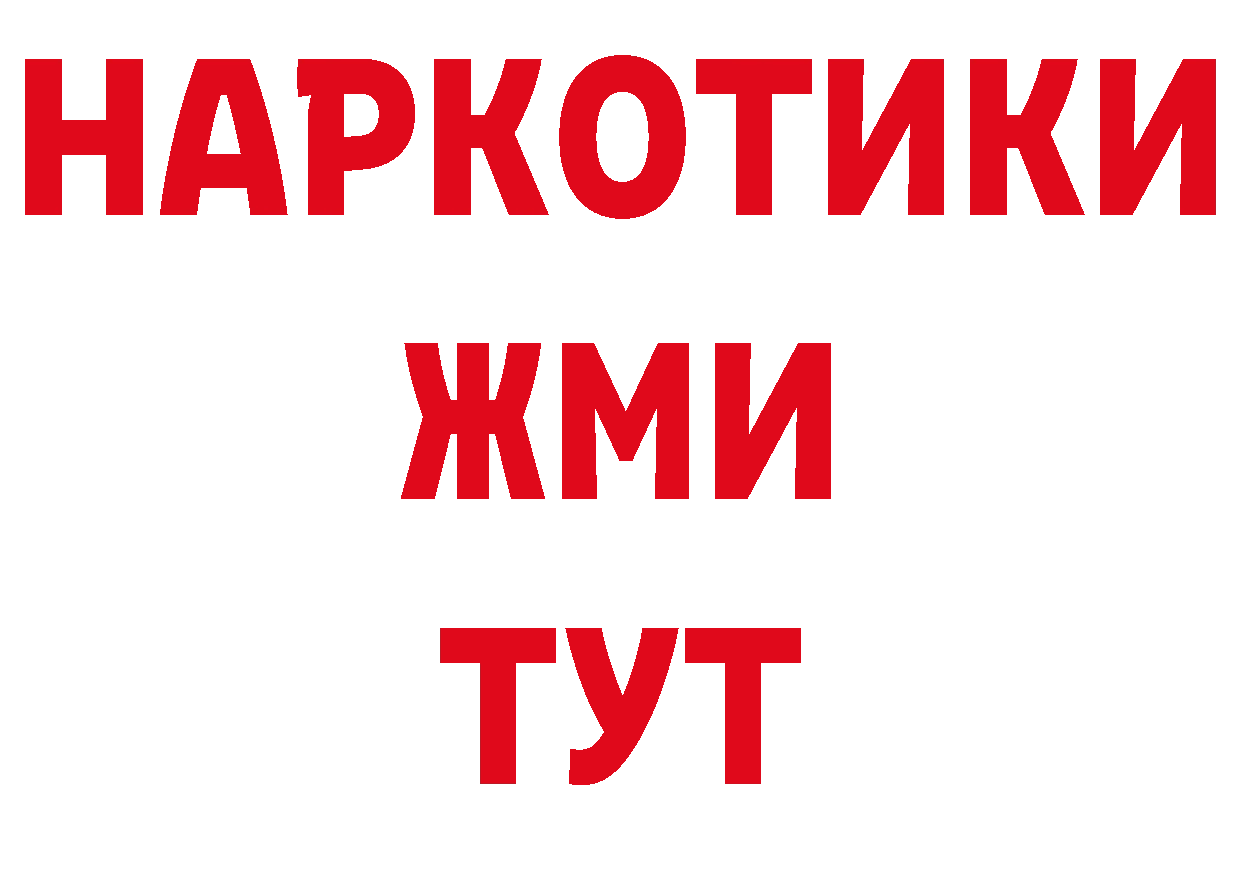 НАРКОТИКИ
ЖМИ
ТУТ